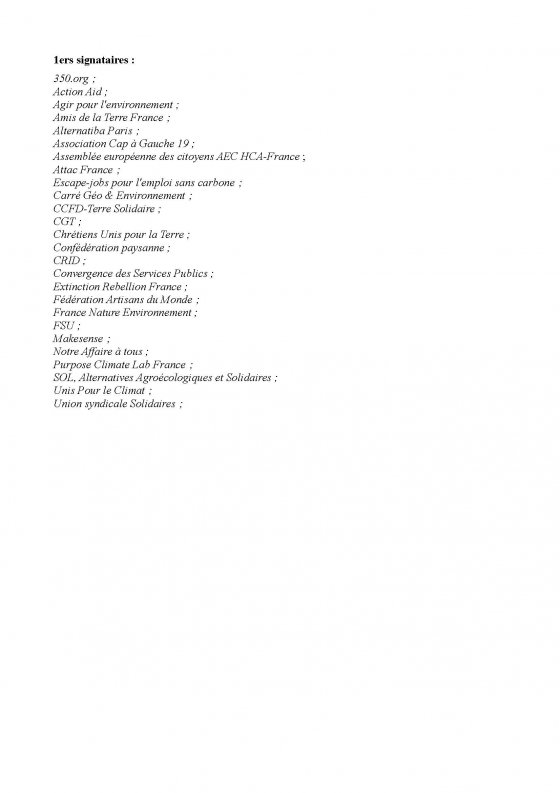 1ers signataires :

350.org ;
Action Aid ;
Agir pour l'environnement ;
Amis de la Terre France ;
Alternatiba Paris ;
Association Cap à Gauche 19 ;
Assemblée européenne des citoyens AEC HCA-France ;
Attac France ;
Escape-jobs pour l'emploi sans carbone ;
Carré Géo & Environnement ;
CCFD-Terre Solidaire ;
CGT ;
Chrétiens Unis pour la Terre ;
Confédération paysanne ;
CRID ;
Convergence des Services Publics ;
Extinction Rebellion France ;
Fédération Artisans du Monde ;
France Nature Environnement ;
FSU ;
Makesense ;
Notre Affaire à tous ;
Purpose Climate Lab France ;
SOL, Alternatives Agroécologiques et Solidaires ;
Unis Pour le Climat ;
Union syndicale Solidaires ;